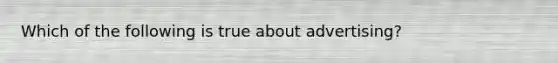 Which of the following is true about advertising?